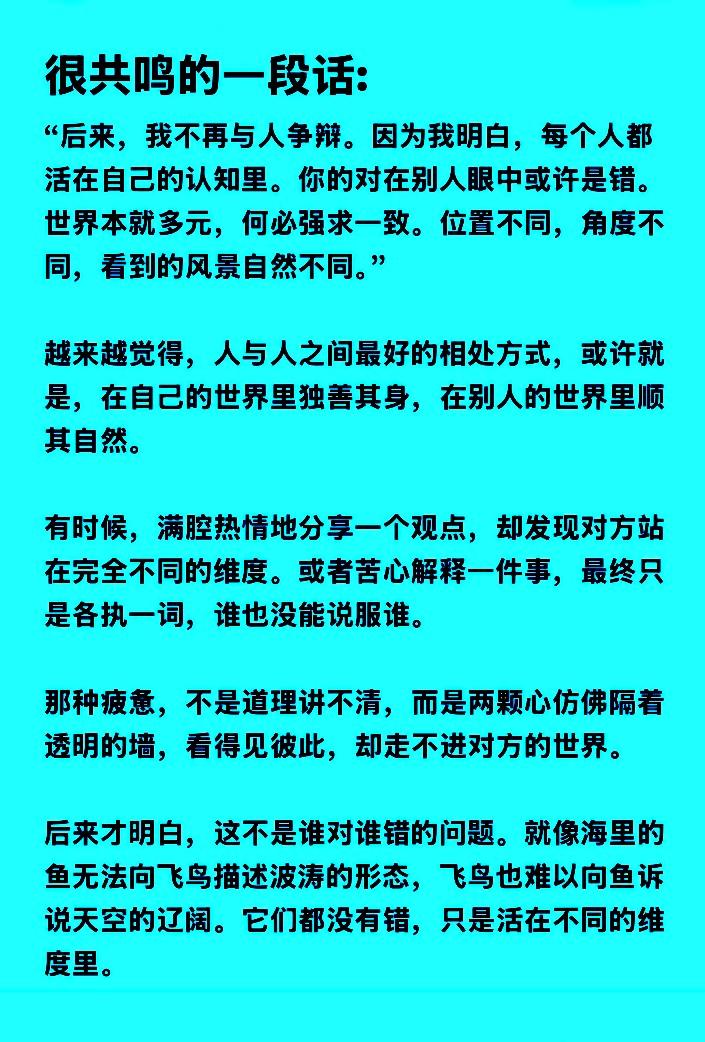 很共鸣的一段话:

“后来，我不再与人争辩。因为我明白，每个人都活在自己的认知里。你的对在别人眼中或许是错。世界本就多元，何必强求一致。位置不同，角度不同，看到的风景自然不同。”

越来越觉得，人与人之间最好的相处方式，或许就是，在自己的世界里独善其身，在别人的世界里顺其自然。

有时候，满腔热情地分享一个观点，却发现对方站在完全不同的维度。或者苦心解释一件事，最终只是各执一词，谁也没能说服谁。

那种疲惫，不是道理讲不清，而是两颗心仿佛隔着透明的墙，看得见彼此，却走不进对方的世界。

后来才明白，这不是谁对谁错的问题。就像海里的鱼无法向飞鸟描述波涛的形态，飞鸟也难以向鱼诉说天空的辽阔。它们都没有错，只是活在不同的维度里。